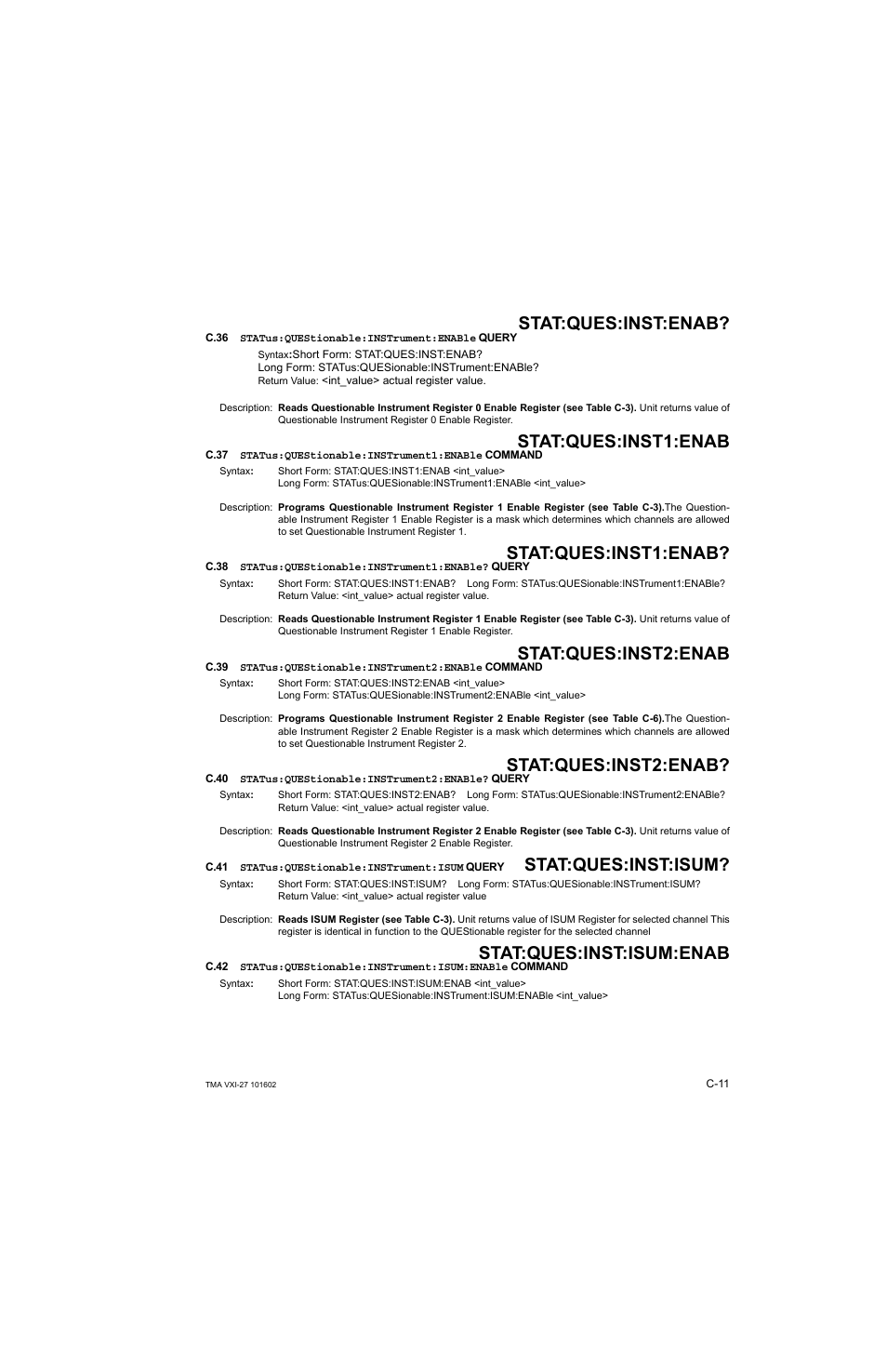 STAT:QUES:INST:ENAB?

C.36 STATus:QUEStionable:INSTrument:ENABle QUERY

Syntax:Short Form: STAT:QUES:INST:ENAB?
Long Form: STATus:QUESionable:INSTrument:ENABle?
Return Value: <int_value> actual register value.

Description: **Reads Questionable Instrument Register 0 Enable Register (see Table C-3).** Unit returns value of Questionable Instrument Register 0 Enable Register.

STAT:QUES:INST1:ENAB

C.37 STATus:QUEStionable:INSTrument1:ENABle COMMAND

Syntax: Short Form: STAT:QUES:INST1:ENAB <int_value>
Long Form: STATus:QUESionable:INSTrument1:ENABle <int_value>

Description: **Programs Questionable Instrument Register 1 Enable Register (see Table C-3).**The Questionable Instrument Register 1 Enable Register is a mask which determines which channels are allowed to set Questionable Instrument Register 1.

STAT:QUES:INST1:ENAB?

C.38 STATus:QUEStionable:INSTrument1:ENABle? QUERY

Syntax: Short Form: STAT:QUES:INST1:ENAB? Long Form: STATus:QUESionable:INSTrument1:ENABle?
Return Value: <int_value> actual register value.

Description: **Reads Questionable Instrument Register 1 Enable Register (see Table C-3).** Unit returns value of Questionable Instrument Register 1 Enable Register.

STAT:QUES:INST2:ENAB

C.39 STATus:QUEStionable:INSTrument2:ENABle COMMAND

Syntax: Short Form: STAT:QUES:INST2:ENAB <int_value>
Long Form: STATus:QUESionable:INSTrument2:ENABle <int_value>

Description: **Programs Questionable Instrument Register 2 Enable Register (see Table C-6).**The Questionable Instrument Register 2 Enable Register is a mask which determines which channels are allowed to set Questionable Instrument Register 2.

STAT:QUES:INST2:ENAB?

C.40 STATus:QUEStionable:INSTrument2:ENABle? QUERY

Syntax: Short Form: STAT:QUES:INST2:ENAB? Long Form: STATus:QUESionable:INSTrument2:ENABle?
Return Value: <int_value> actual register value.

Description: **Reads Questionable Instrument Register 2 Enable Register (see Table C-3).** Unit returns value of Questionable Instrument Register 2 Enable Register.

C.41 STATus:QUEStionable:INSTrument:ISUM QUERY STAT:QUES:INST:ISUM?

Syntax: Short Form: STAT:QUES:INST:ISUM? Long Form: STATus:QUESionable:INSTrument:ISUM?
Return Value: <int_value> actual register value

Description: **Reads ISUM Register (see Table C-3).** Unit returns value of ISUM Register for selected channel This register is identical in function to the QUEStionable register for the selected channel

STAT:QUES:INST:ISUM:ENAB

C.42 STATus:QUEStionable:INSTrument:ISUM:ENABle COMMAND

Syntax: Short Form: STAT:QUES:INST:ISUM:ENAB <int_value>
Long Form: STATus:QUESionable:INSTrument:ISUM:ENABle <int_value>

TMA VXI-27 101602 C-11